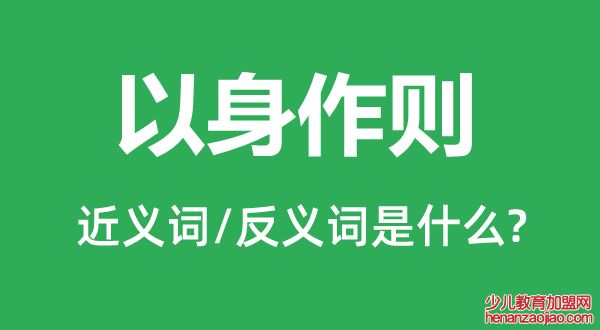 以身作则

近义词/反义词是什么?

少儿教育加盟网
henanzaojiao.com